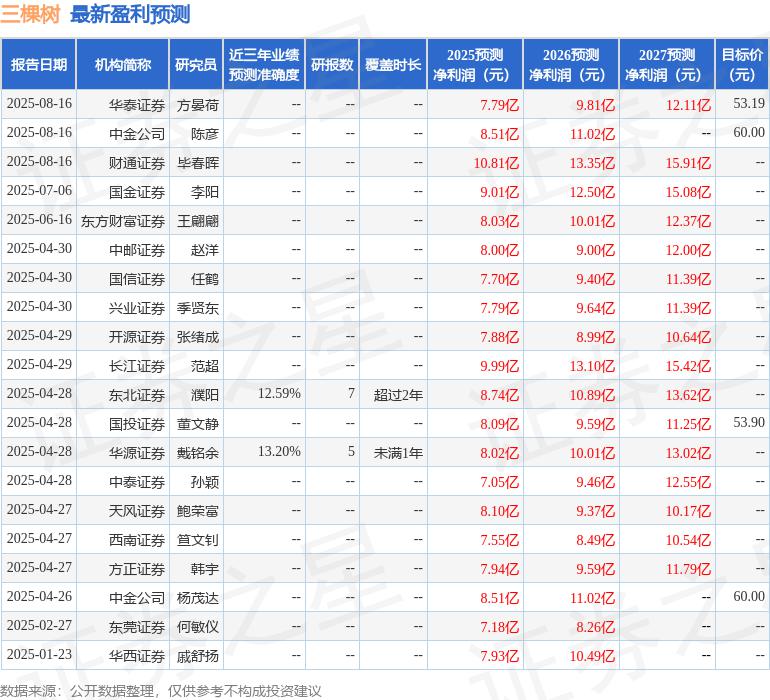 三棵树 最新盈利预测

| 报告日期 | 机构简称 | 研究员 | 近三年业绩预测准确度 | 研报数 | 覆盖时长 | 2025预测净利润（元） | 2026预测净利润（元） | 2027预测净利润（元） | 目标价（元） |
|---|---|---|---|---|---|---|---|---|---|
| 2025-08-16 | 华泰证券 | 方晏荷 | -- | -- | -- | 7.79亿 | 9.81亿 | 12.11亿 | 53.19 |
| 2025-08-16 | 中金公司 | 陈彦 | -- | -- | -- | 8.51亿 | 11.02亿 | -- | 60.00 |
| 2025-08-16 | 财通证券 | 毕春晖 | -- | -- | -- | 10.81亿 | 13.35亿 | 15.91亿 | -- |
| 2025-07-06 | 国金证券 | 李阳 | -- | -- | -- | 9.01亿 | 12.50亿 | 15.08亿 | -- |
| 2025-06-16 | 东方财富证券 | 王翩翩 | -- | -- | -- | 8.03亿 | 10.01亿 | 12.37亿 | -- |
| 2025-04-30 | 中邮证券 | 赵洋 | -- | -- | -- | 8.00亿 | 9.00亿 | 12.00亿 | -- |
| 2025-04-30 | 国信证券 | 任鹤 | -- | -- | -- | 7.70亿 | 9.40亿 | 11.39亿 | -- |
| 2025-04-30 | 兴业证券 | 季贤东 | -- | -- | -- | 7.79亿 | 9.64亿 | 11.39亿 | -- |
| 2025-04-29 | 开源证券 | 张绪成 | -- | -- | -- | 7.88亿 | 8.99亿 | 10.64亿 | -- |
| 2025-04-29 | 长江证券 | 范超 | -- | -- | -- | 9.99亿 | 13.10亿 | 15.42亿 | -- |
| 2025-04-28 | 东北证券 | 濮阳 | 12.59% | 7 | 超过2年 | 8.74亿 | 10.89亿 | 13.62亿 | -- |
| 2025-04-28 | 国投证券 | 董文静 | -- | -- | -- | 8.09亿 | 9.59亿 | 11.25亿 | 53.90 |
| 2025-04-28 | 华源证券 | 戴铭余 | 13.20% | 5 | 未满1年 | 8.02亿 | 10.01亿 | 13.02亿 | -- |
| 2025-04-28 | 中泰证券 | 孙颖 | -- | -- | -- | 7.05亿 | 9.46亿 | 12.55亿 | -- |
| 2025-04-27 | 天风证券 | 鲍荣富 | -- | -- | -- | 8.10亿 | 9.37亿 | 10.17亿 | -- |
| 2025-04-27 | 西南证券 | 笪文钊 | -- | -- | -- | 7.55亿 | 8.49亿 | 10.54亿 | -- |
| 2025-04-27 | 方正证券 | 韩宇 | -- | -- | -- | 7.94亿 | 9.59亿 | 11.79亿 | -- |
| 2025-04-26 | 中金公司 | 杨茂达 | -- | -- | -- | 8.51亿 | 11.02亿 | -- | 60.00 |
| 2025-02-27 | 东莞证券 | 何敏仪 | -- | -- | -- | 7.18亿 | 8.26亿 | -- | -- |
| 2025-01-23 | 华西证券 | 戚舒扬 | -- | -- | -- | 7.93亿 | 10.49亿 | -- | -- |

数据来源：公开数据整理，仅供参考不构成投资建议